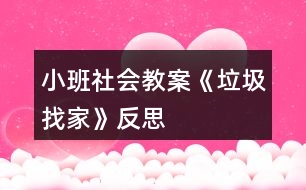 小班社会教案《垃圾找家》反思